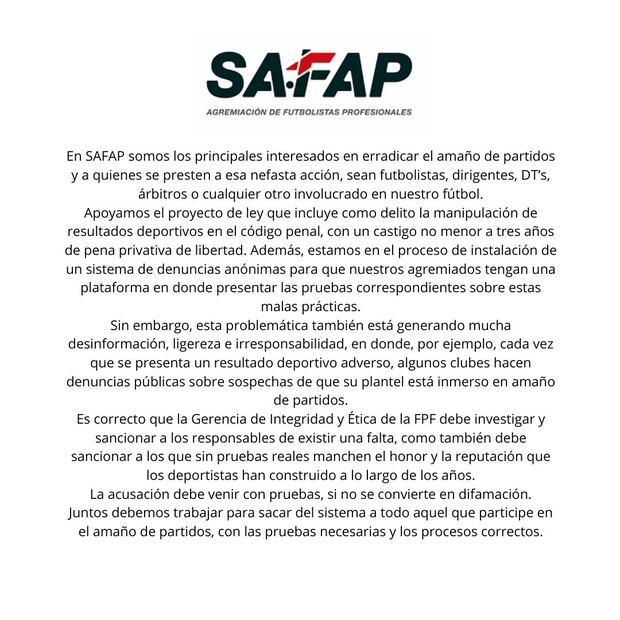 SAFAP
AGREMIACIÓN DE FUTBOLISTAS PROFESIONALES

En SAFAP somos los principales interesados en erradicar el amaño de partidos y a quienes se presten a esa nefasta acción, sean futbolistas, dirigentes, DT's, árbitros o cualquier otro involucrado en nuestro fútbol.
Apoyamos el proyecto de ley que incluye como delito la manipulación de resultados deportivos en el código penal, con un castigo no menor a tres años de pena privativa de libertad. Además, estamos en el proceso de instalación de un sistema de denuncias anónimas para que nuestros agremiados tengan una plataforma en donde presentar las pruebas correspondientes sobre estas malas prácticas.
Sin embargo, esta problemática también está generando mucha desinformación, ligereza e irresponsabilidad, en donde, por ejemplo, cada vez que se presenta un resultado deportivo adverso, algunos clubes hacen denuncias públicas sobre sospechas de que su plantel está inmerso en amaño de partidos.
Es correcto que la Gerencia de Integridad y Ética de la FPF debe investigar y sancionar a los responsables de existir una falta, como también debe sancionar a los que sin pruebas reales manchen el honor y la reputación que los deportistas han construido a lo largo de los años.
La acusación debe venir con pruebas, si no se convierte en difamación.
Juntos debemos trabajar para sacar del sistema a todo aquel que participe en el amaño de partidos, con las pruebas necesarias y los procesos correctos.